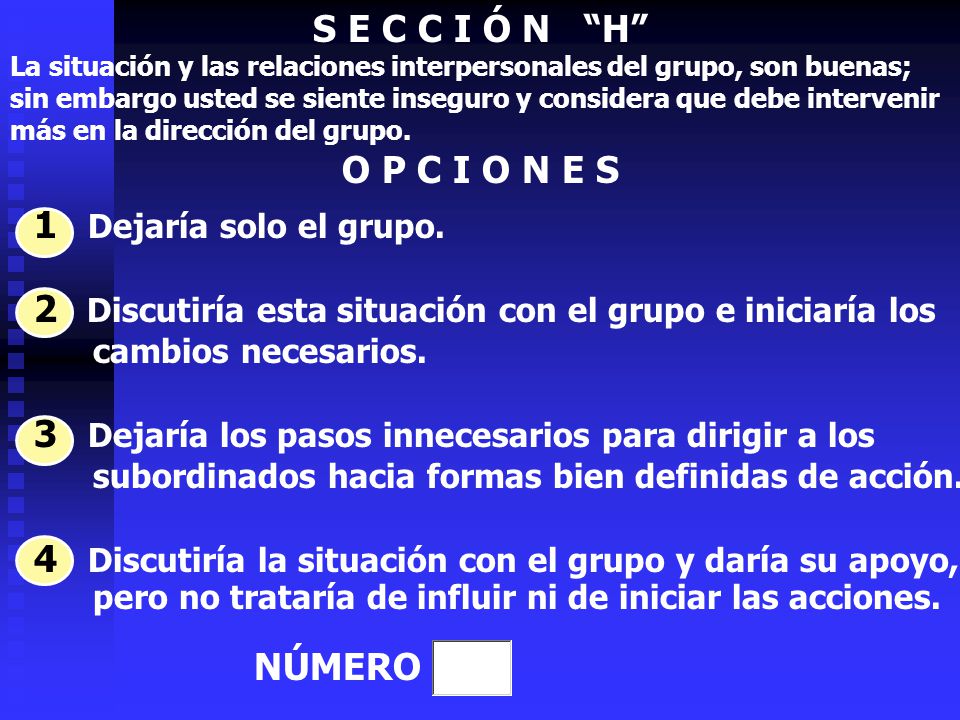 S E C C I Ó N “H”

La situación y las relaciones interpersonales del grupo, son buenas; sin embargo usted se siente inseguro y considera que debe intervenir más en la dirección del grupo.

O P C I O N E S

1 Dejaría solo el grupo.

2 Discutiría esta situación con el grupo e iniciaría los cambios necesarios.

3 Dejaría los pasos innecesarios para dirigir a los subordinados hacia formas bien definidas de acción.

4 Discutiría la situación con el grupo y daría su apoyo, pero no trataría de influir ni de iniciar las acciones.

NÚMERO